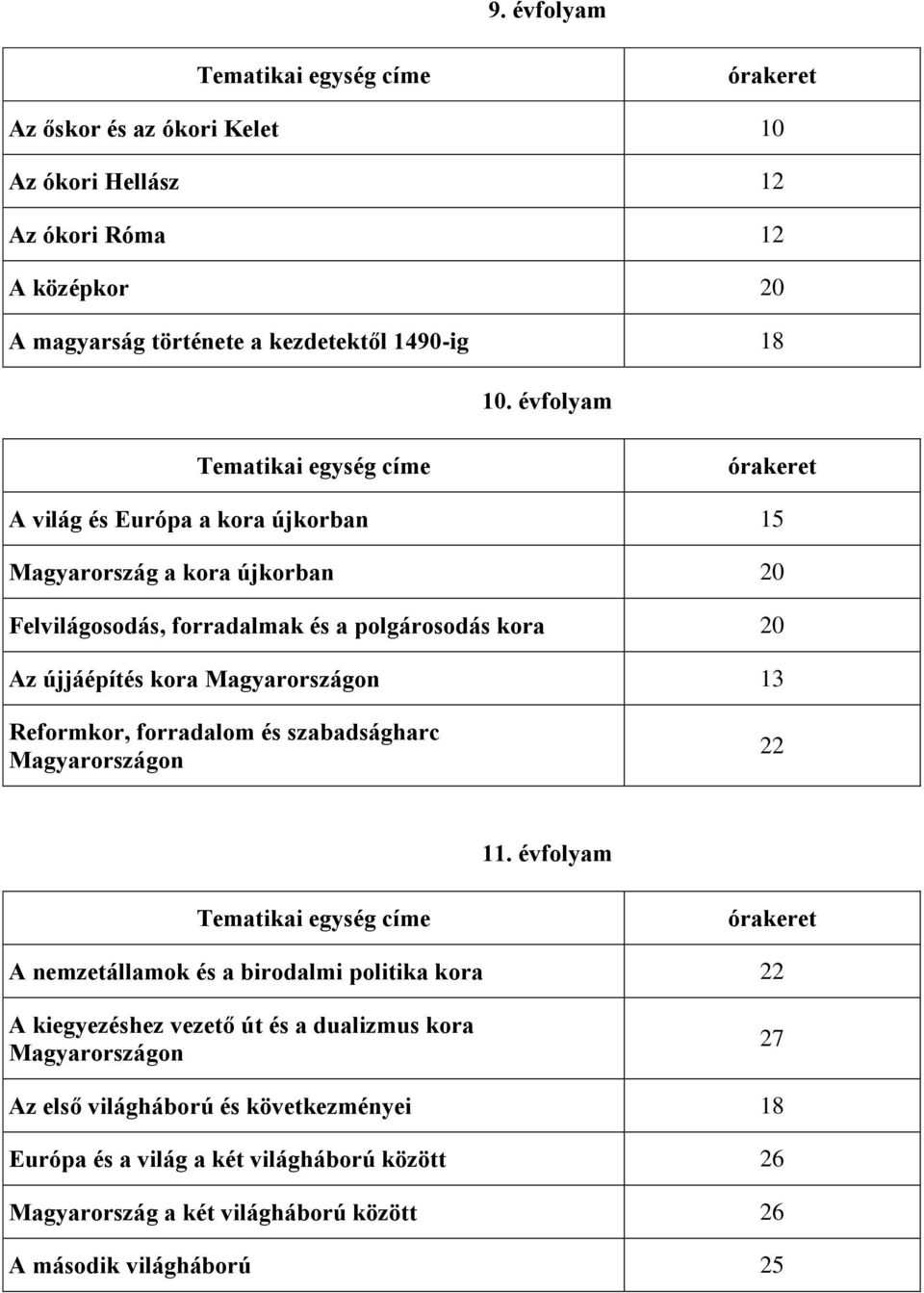 9. évfolyam

| Tematikai egység címe | órakeret |
|---|---|
| Az őskor és az ókori Kelet | 10 |
| Az ókori Hellász | 12 |
| Az ókori Róma | 12 |
| A középkor | 20 |
| A magyarság története a kezdetektől 1490-ig | 18 |

10. évfolyam

| Tematikai egység címe | órakeret |
|---|---|
| A világ és Európa a kora újkorban | 15 |
| Magyarország a kora újkorban | 20 |
| Felvilágosodás, forradalmak és a polgárosodás kora | 20 |
| Az újjáépítés kora Magyarországon | 13 |
| Reformkor, forradalom és szabadságharc Magyarországon | 22 |

11. évfolyam

| Tematikai egység címe | órakeret |
|---|---|
| A nemzetállamok és a birodalmi politika kora | 22 |
| A kiegyezéshez vezető út és a dualizmus kora Magyarországon | 27 |
| Az első világháború és következményei | 18 |
| Európa és a világ a két világháború között | 26 |
| Magyarország a két világháború között | 26 |
| A második világháború | 25 |